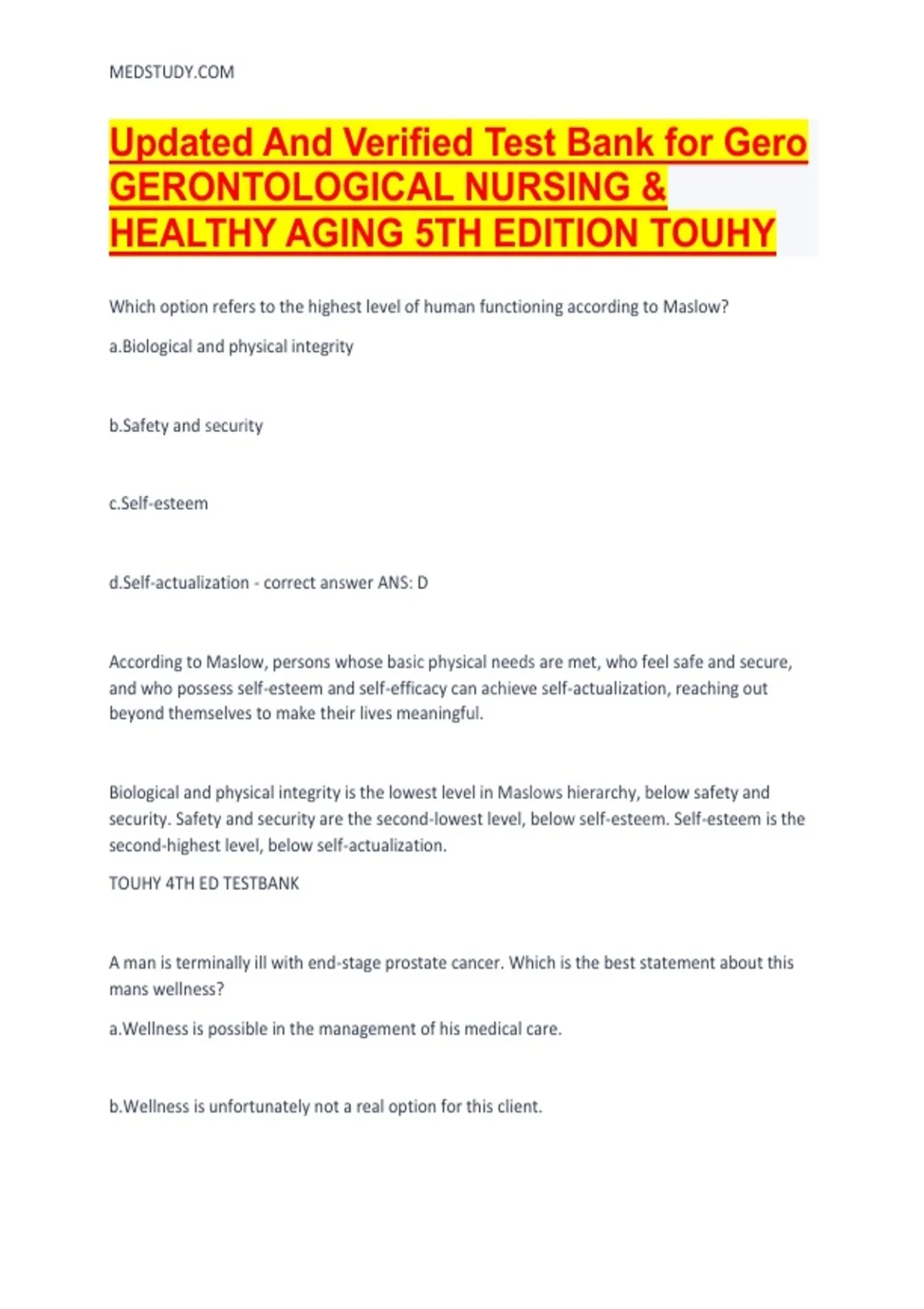 MEDSTUDY.COM

Updated And Verified Test Bank for Gero GERONTOLOGICAL NURSING & HEALTHY AGING 5TH EDITION TOUHY

Which option refers to the highest level of human functioning according to Maslow?

a.Biological and physical integrity

b.Safety and security

c.Self-esteem

d.Self-actualization - correct answer ANS: D

According to Maslow, persons whose basic physical needs are met, who feel safe and secure, and who possess self-esteem and self-efficacy can achieve self-actualization, reaching out beyond themselves to make their lives meaningful.

Biological and physical integrity is the lowest level in Maslows hierarchy, below safety and security. Safety and security are the second-lowest level, below self-esteem. Self-esteem is the second-highest level, below self-actualization.

TOUHY 4TH ED TESTBANK

A man is terminally ill with end-stage prostate cancer. Which is the best statement about this mans wellness?

a.Wellness is possible in the management of his medical care.

b.Wellness is unfortunately not a real option for this client.